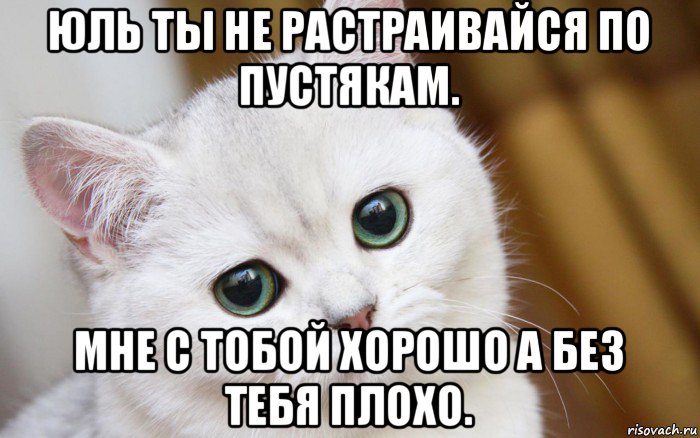 ЮЛЬ ТЫ НЕ РАСТРАИВАЙСЯ ПО ПУСТЯКАМ.

МНЕ С ТОБОЙ ХОРОШО А БЕЗ ТЕБЯ ПЛОХО.

risovach.ru